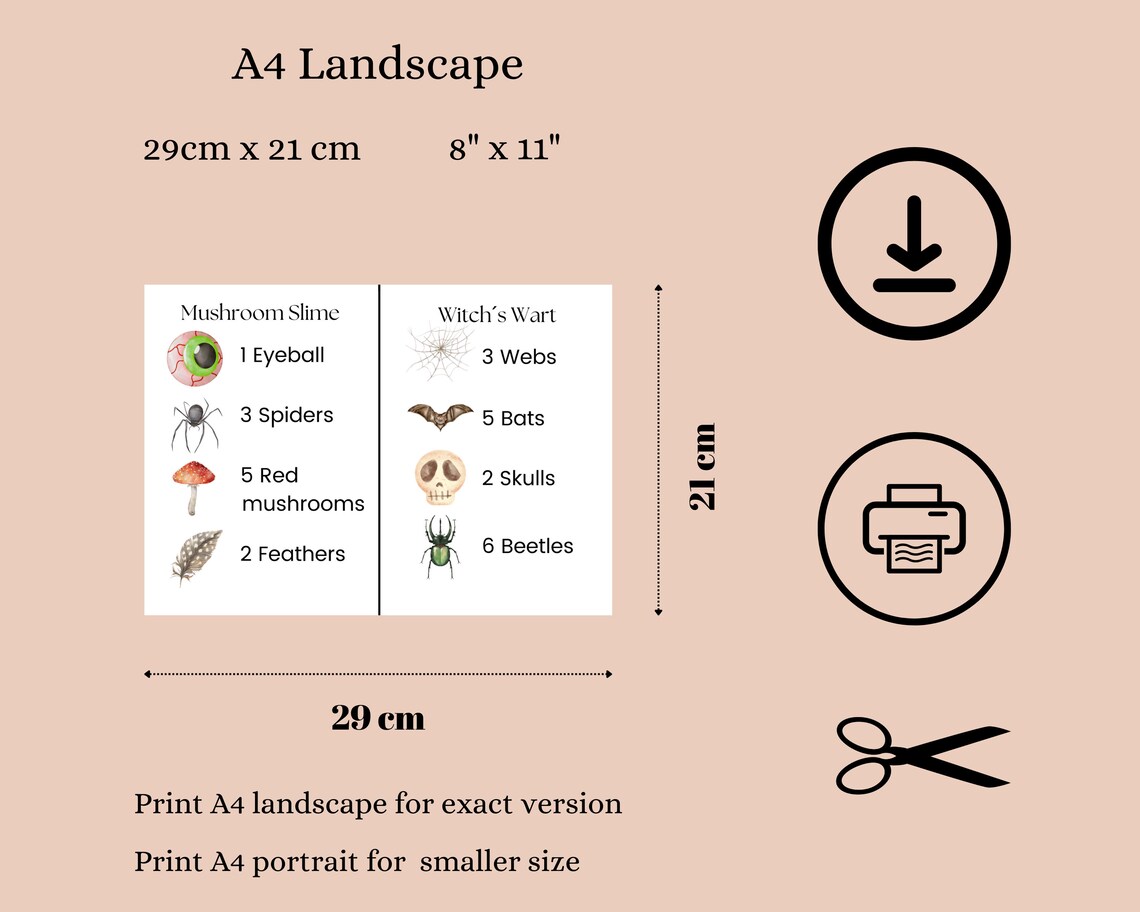 A4 Landscape

29cm x 21 cm 8" x 11"

Mushroom Slime

1 Eyeball

3 Spiders

5 Red mushrooms

2 Feathers

Witch´s Wart

3 Webs

5 Bats

2 Skulls

6 Beetles

21 cm

29 cm

Print A4 landscape for exact version

Print A4 portrait for smaller size